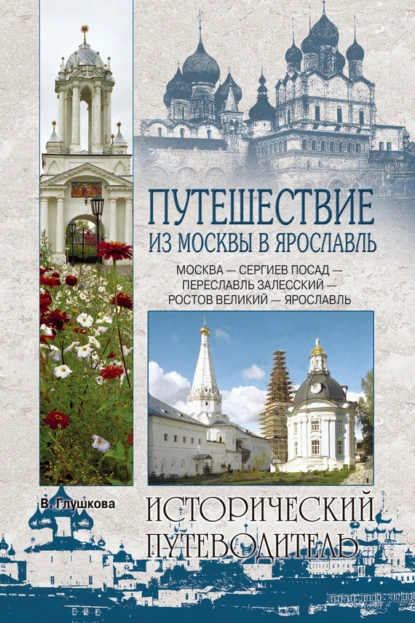 ПУТЕШЕСТВИЕ
ИЗ МОСКВЫ В ЯРОСЛАВЛЬ

МОСКВА — СЕРГИЕВ ПОСАД —
ПЕРЕСЛАВЛЬ ЗАЛЕССКИЙ —
РОСТОВ ВЕЛИКИЙ — ЯРОСЛАВЛЬ

В. Глушкова

ИСТОРИЧЕСКИЙ
ПУТЕВОДИТЕЛЬ